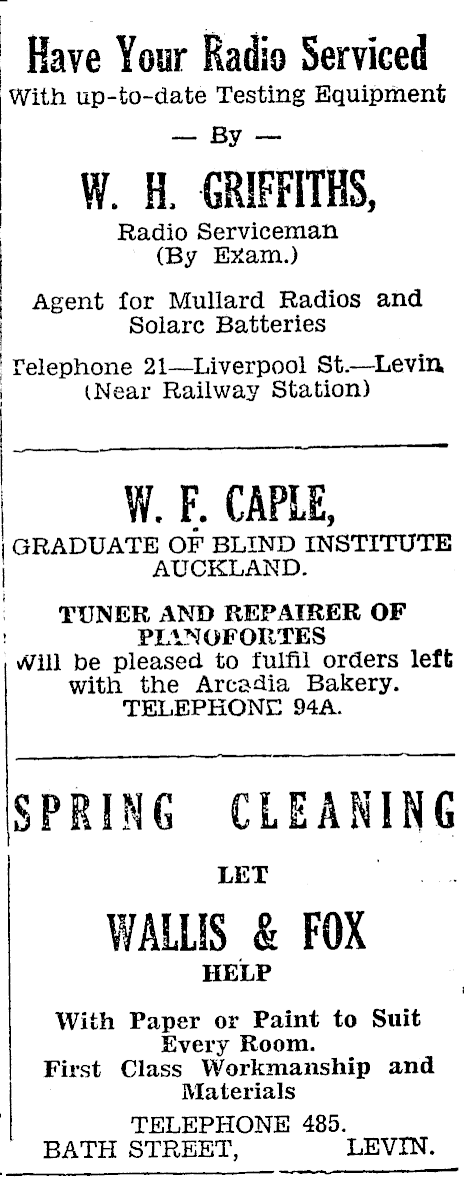 Have Your Radio Serviced
With up-to-date Testing Equipment

— By —

W. H. GRIFFITHS,

Radio Serviceman
(By Exam.)

Agent for Mullard Radios and Solarc Batteries

Telephone 21—Liverpool St.—Levin
(Near Railway Station)

W. F. CAPLE,

GRADUATE OF BLIND INSTITUTE AUCKLAND.

TUNER AND REPAIRER OF PIANOFORTES
Will be pleased to fulfil orders left with the Arcadia Bakery.
TELEPHONE 94A.

SPRING CLEANING

LET

WALLIS & FOX

HELP

With Paper or Paint to Suit Every Room.
First Class Workmanship and Materials

TELEPHONE 485.
BATH STREET, LEVIN.